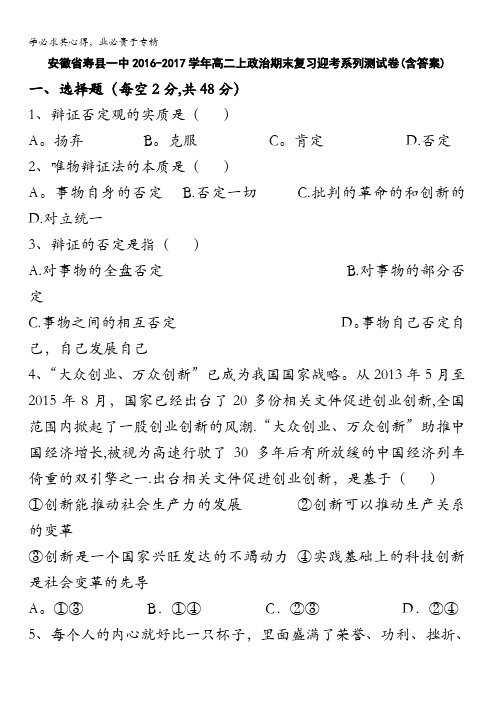 学必求其心得，业必贵于专精

安徽省寿县一中 2016-2017 学年高二上政治期末复习迎考系列测试卷(含答案)

一、选择题（每空 2 分,共 48 分）

1、辩证否定观的实质是（ ）

A。扬弃 B。克服 C。肯定 D.否定

2、唯物辩证法的本质是（ ）

A。事物自身的否定 B.否定一切 C.批判的革命的和创新的 D.对立统一

3、辩证的否定是指（ ）

A.对事物的全盘否定 B.对事物的部分否定

C.事物之间的相互否定 D。事物自己否定自己，自己发展自己

4、“大众创业、万众创新”已成为我国国家战略。从 2013 年 5 月至 2015 年 8 月，国家已经出台了 20 多份相关文件促进创业创新,全国范围内掀起了一股创业创新的风潮.“大众创业、万众创新”助推中国经济增长,被视为高速行驶了 30 多年后有所放缓的中国经济列车倚重的双引擎之一.出台相关文件促进创业创新，是基于（ ）

①创新能推动社会生产力的发展 ②创新可以推动生产关系的变革

③创新是一个国家兴旺发达的不竭动力 ④实践基础上的科技创新是社会变革的先导

A。①③ B．①④ C．②③ D．②④

5、每个人的内心就好比一只杯子，里面盛满了荣誉、功利、挫折、